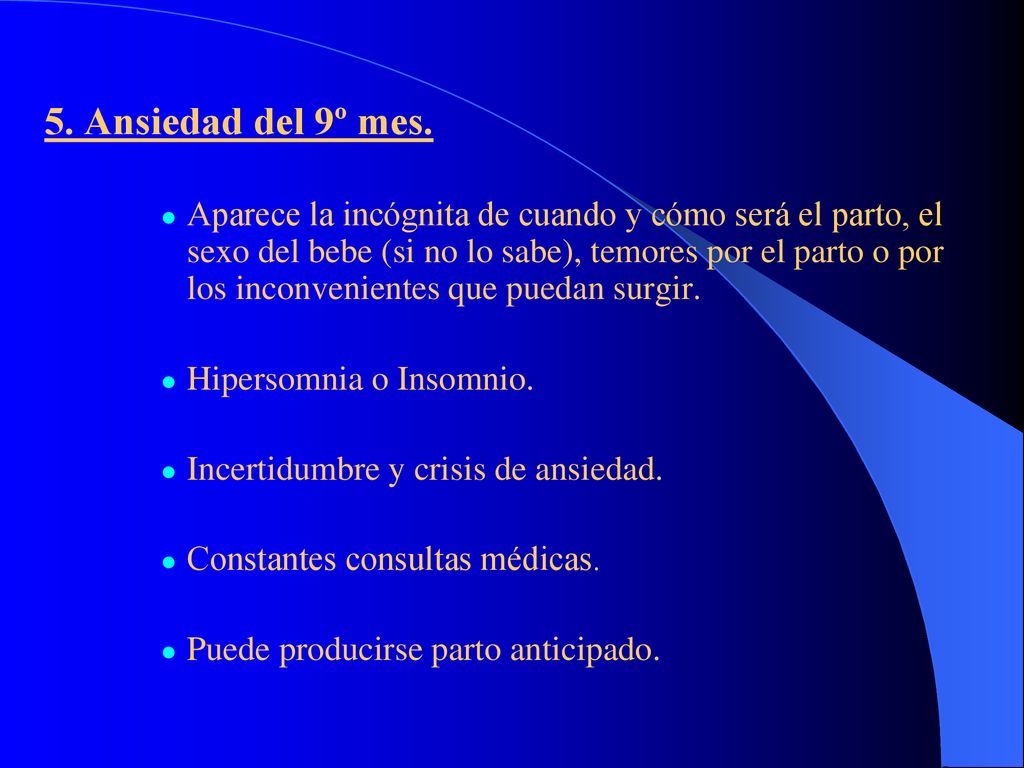 5. Ansiedad del 9º mes.

- Aparece la incógnita de cuando y cómo será el parto, el sexo del bebe (si no lo sabe), temores por el parto o por los inconvenientes que puedan surgir.
- Hipersomnia o Insomnio.
- Incertidumbre y crisis de ansiedad.
- Constantes consultas médicas.
- Puede producirse parto anticipado.